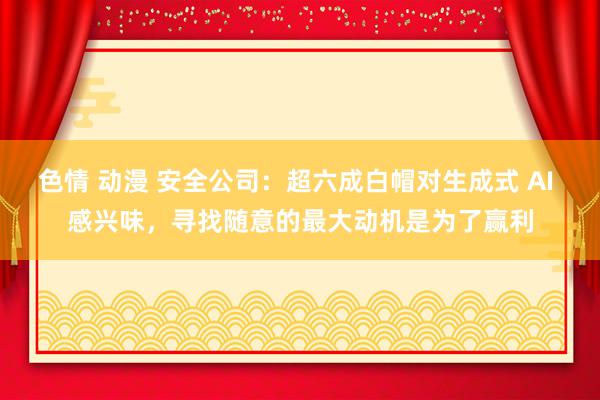 色情 动漫 安全公司：超六成白帽对生成式 AI 感兴味，寻找随意的最大动机是为了赢利